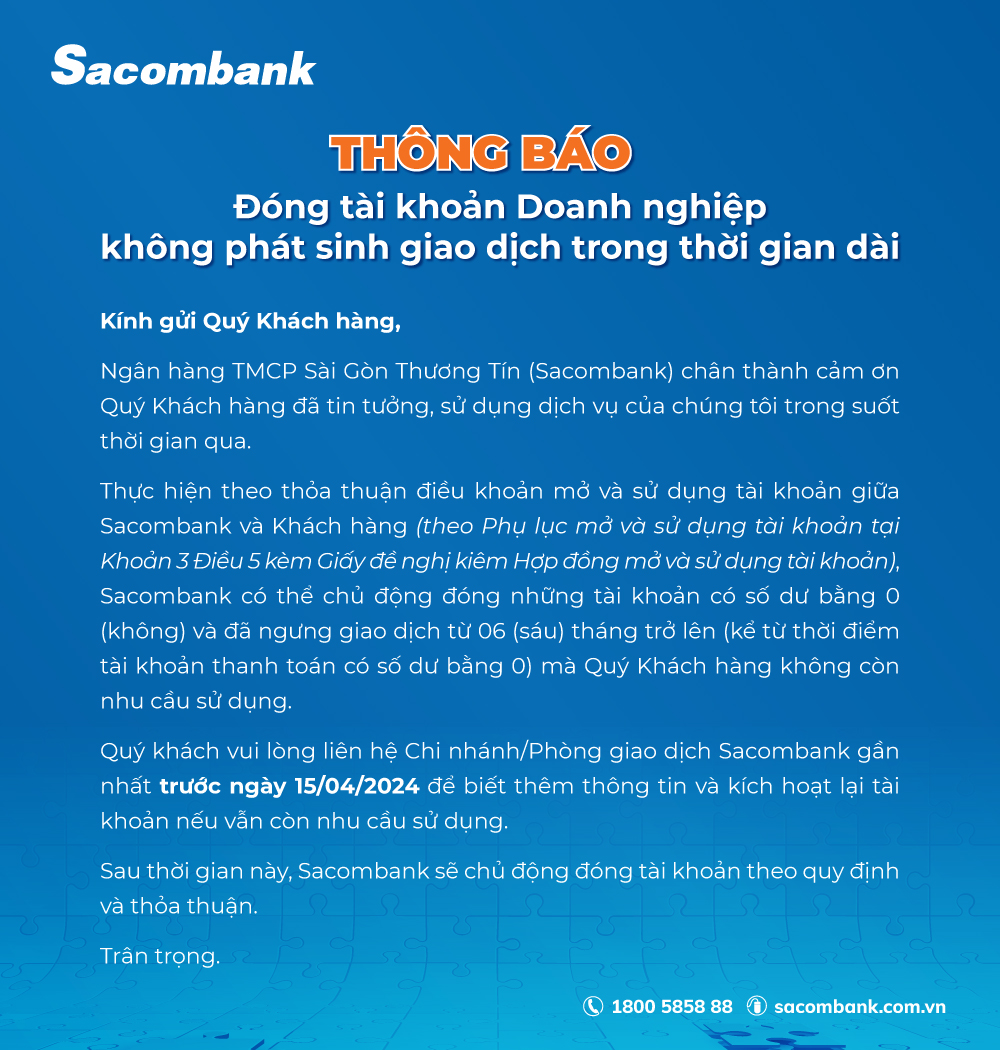 Sacombank

THÔNG BÁO

Đóng tài khoản Doanh nghiệp không phát sinh giao dịch trong thời gian dài

Kính gửi Quý Khách hàng,

Ngân hàng TMCP Sài Gòn Thương Tín (Sacombank) chân thành cảm ơn Quý Khách hàng đã tin tưởng, sử dụng dịch vụ của chúng tôi trong suốt thời gian qua.

Thực hiện theo thỏa thuận điều khoản mở và sử dụng tài khoản giữa Sacombank và Khách hàng (theo Phụ lục mở và sử dụng tài khoản tại Khoản 3 Điều 5 kèm Giấy đề nghị kiêm Hợp đồng mở và sử dụng tài khoản), Sacombank có thể chủ động đóng những tài khoản có số dư bằng 0 (không) và đã ngưng giao dịch từ 06 (sáu) tháng trở lên (kể từ thời điểm tài khoản thanh toán có số dư bằng 0) mà Quý Khách hàng không còn nhu cầu sử dụng.

Quý khách vui lòng liên hệ Chi nhánh/Phòng giao dịch Sacombank gần nhất trước ngày 15/04/2024 để biết thêm thông tin và kích hoạt lại tài khoản nếu vẫn còn nhu cầu sử dụng.

Sau thời gian này, Sacombank sẽ chủ động đóng tài khoản theo quy định và thỏa thuận.

Trân trọng.

1800 5858 88 sacombank.com.vn